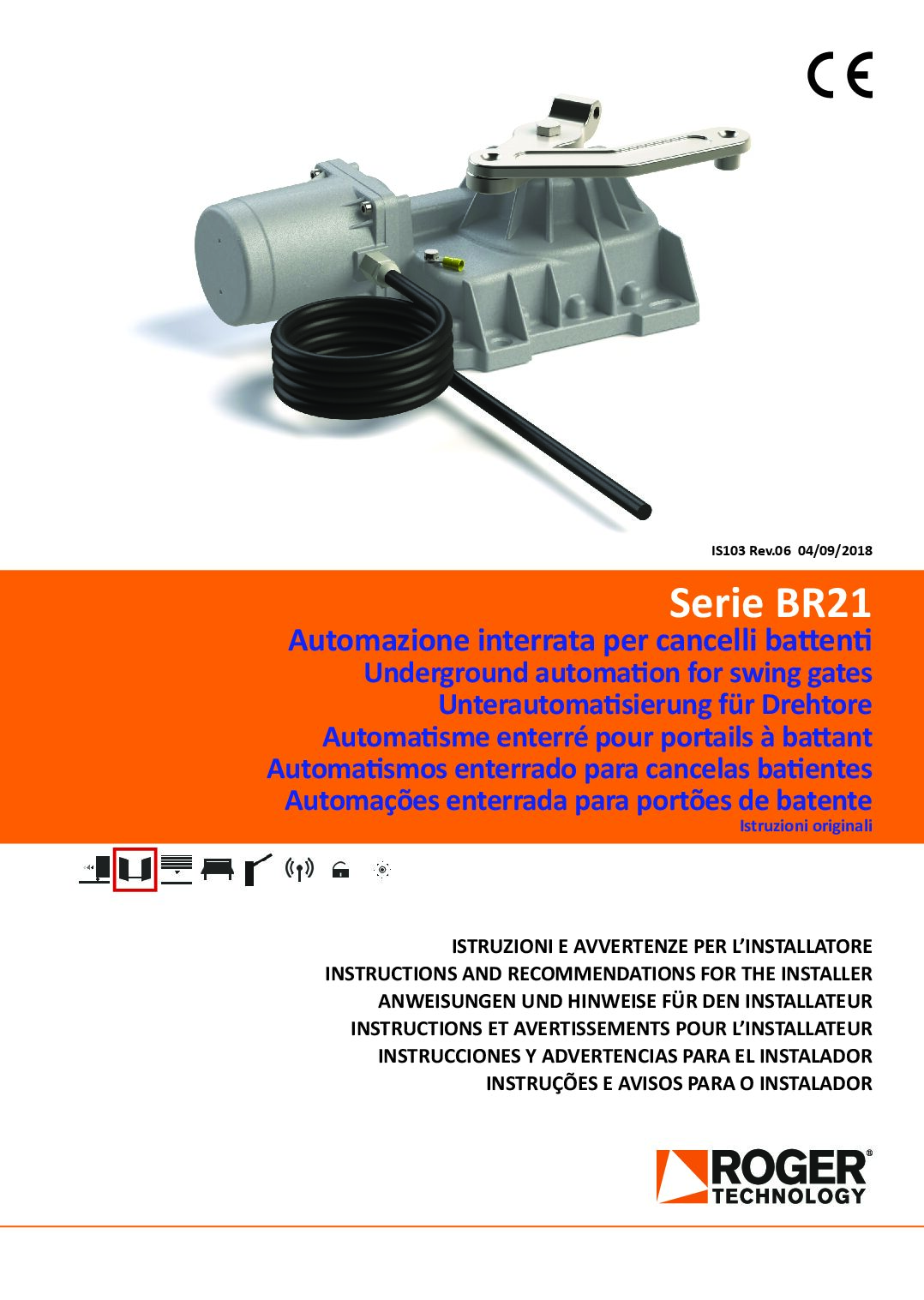 CE

IS103 Rev.06 04/09/2018

Serie BR21
Automazione interrata per cancelli battenti
Underground automation for swing gates
Unterautomatisierung für Drehtore
Automatisme enterré pour portails à battant
Automatismos enterrado para cancelas batientes
Automações enterrada para portões de batente
Istruzioni originali

ISTRUZIONI E AVVERTENZE PER L'INSTALLATORE
INSTRUCTIONS AND RECOMMENDATIONS FOR THE INSTALLER
ANWEISUNGEN UND HINWEISE FÜR DEN INSTALLATEUR
INSTRUCTIONS ET AVERTISSEMENTS POUR L'INSTALLATEUR
INSTRUCCIONES Y ADVERTENCIAS PARA EL INSTALADOR
INSTRUÇÕES E AVISOS PARA O INSTALADOR

ROGER® TECHNOLOGY